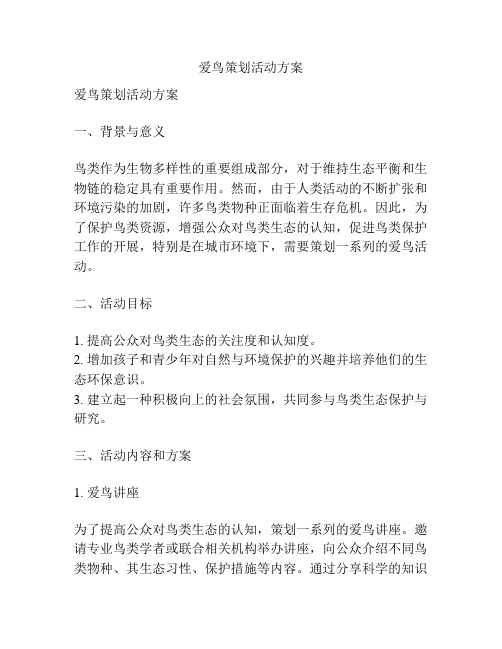 爱鸟策划活动方案

爱鸟策划活动方案

一、背景与意义

鸟类作为生物多样性的重要组成部分，对于维持生态平衡和生物链的稳定具有重要作用。然而，由于人类活动的不断扩张和环境污染的加剧，许多鸟类物种正面临着生存危机。因此，为了保护鸟类资源，增强公众对鸟类生态的认知，促进鸟类保护工作的开展，特别是在城市环境下，需要策划一系列的爱鸟活动。

二、活动目标

1. 提高公众对鸟类生态的关注度和认知度。
2. 增加孩子和青少年对自然与环境保护的兴趣并培养他们的生态环保意识。
3. 建立起一种积极向上的社会氛围，共同参与鸟类生态保护与研究。

三、活动内容和方案

1. 爱鸟讲座

为了提高公众对鸟类生态的认知，策划一系列的爱鸟讲座。邀请专业鸟类学者或联合相关机构举办讲座，向公众介绍不同鸟类物种、其生态习性、保护措施等内容。通过分享科学的知识